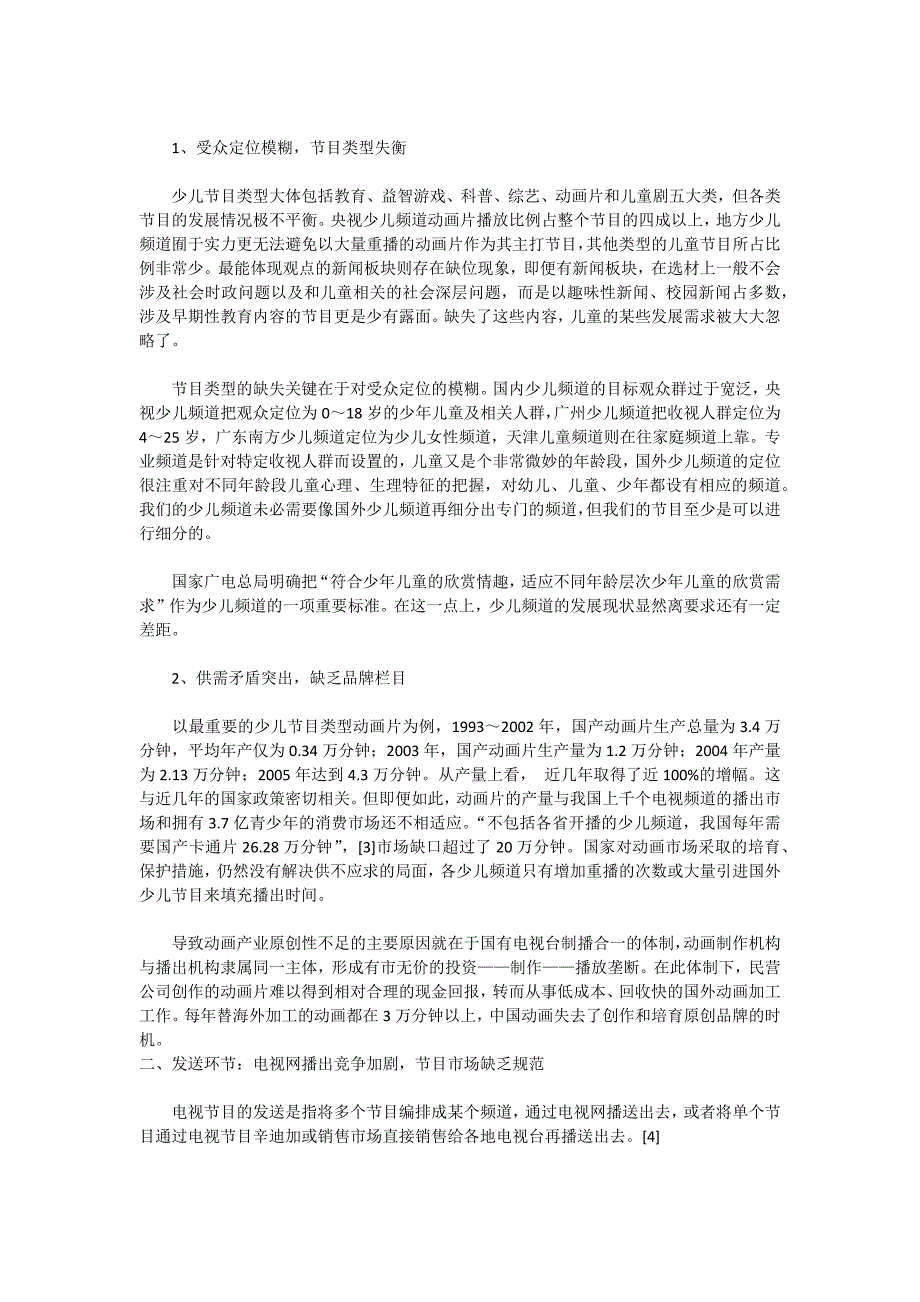 1、受众定位模糊，节目类型失衡

少儿节目类型大体包括教育、益智游戏、科普、综艺、动画片和儿童剧五大类，但各类节目的发展情况极不平衡。央视少儿频道动画片播放比例占整个节目的四成以上，地方少儿频道囿于实力更无法避免以大量重播的动画片作为其主打节目，其他类型的儿童节目所占比例非常少。最能体现观点的新闻板块则存在缺位现象，即便有新闻板块，在选材上一般不会涉及社会时政问题以及和儿童相关的社会深层问题，而是以趣味性新闻、校园新闻占多数，涉及早期性教育内容的节目更是少有露面。缺失了这些内容，儿童的某些发展需求被大大忽略了。

节目类型的缺失关键在于对受众定位的模糊。国内少儿频道的目标观众群过于宽泛，央视少儿频道把观众定位为 0～18 岁的少年儿童及相关人群，广州少儿频道把收视人群定位为 4～25 岁，广东南方少儿频道定位为少儿女性频道，天津儿童频道则在往家庭频道上靠。专业频道是针对特定收视人群而设置的，儿童又是个非常微妙的年龄段，国外少儿频道的定位很注重对不同年龄段儿童心理、生理特征的把握，对幼儿、儿童、少年都设有相应的频道。我们的少儿频道未必需要像国外少儿频道再细分出专门的频道，但我们的节目至少是可以进行细分的。

国家广电总局明确把“符合少年儿童的欣赏情趣，适应不同年龄层次少年儿童的欣赏需求”作为少儿频道的一项重要标准。在这一点上，少儿频道的发展现状显然离要求还有一定差距。

2、供需矛盾突出，缺乏品牌栏目

以最重要的少儿节目类型动画片为例，1993～2002 年，国产动画片生产总量为 3.4 万分钟，平均年产仅为 0.34 万分钟；2003 年，国产动画片生产量为 1.2 万分钟；2004 年产量为 2.13 万分钟；2005 年达到 4.3 万分钟。从产量上看， 近几年取得了近 100%的增幅。这与近几年的国家政策密切相关。但即便如此，动画片的产量与我国上千个电视频道的播出市场和拥有 3.7 亿青少年的消费市场还不相适应。“不包括各省开播的少儿频道，我国每年需要国产卡通片 26.28 万分钟”，[3]市场缺口超过了 20 万分钟。国家对动画市场采取的培育、保护措施，仍然没有解决供不应求的局面，各少儿频道只有增加重播的次数或大量引进国外少儿节目来填充播出时间。

导致动画产业原创性不足的主要原因就在于国有电视台制播合一的体制，动画制作机构与播出机构隶属同一主体，形成有市无价的投资——制作——播放垄断。在此体制下，民营公司创作的动画片难以得到相对合理的现金回报，转而从事低成本、回收快的国外动画加工工作。每年替海外加工的动画都在 3 万分钟以上，中国动画失去了创作和培育原创品牌的时机。
二、发送环节：电视网播出竞争加剧，节目市场缺乏规范

电视节目的发送是指将多个节目编排成某个频道，通过电视网播送出去，或者将单个节目通过电视节目辛迪加或销售市场直接销售给各地电视台再播送出去。[4]